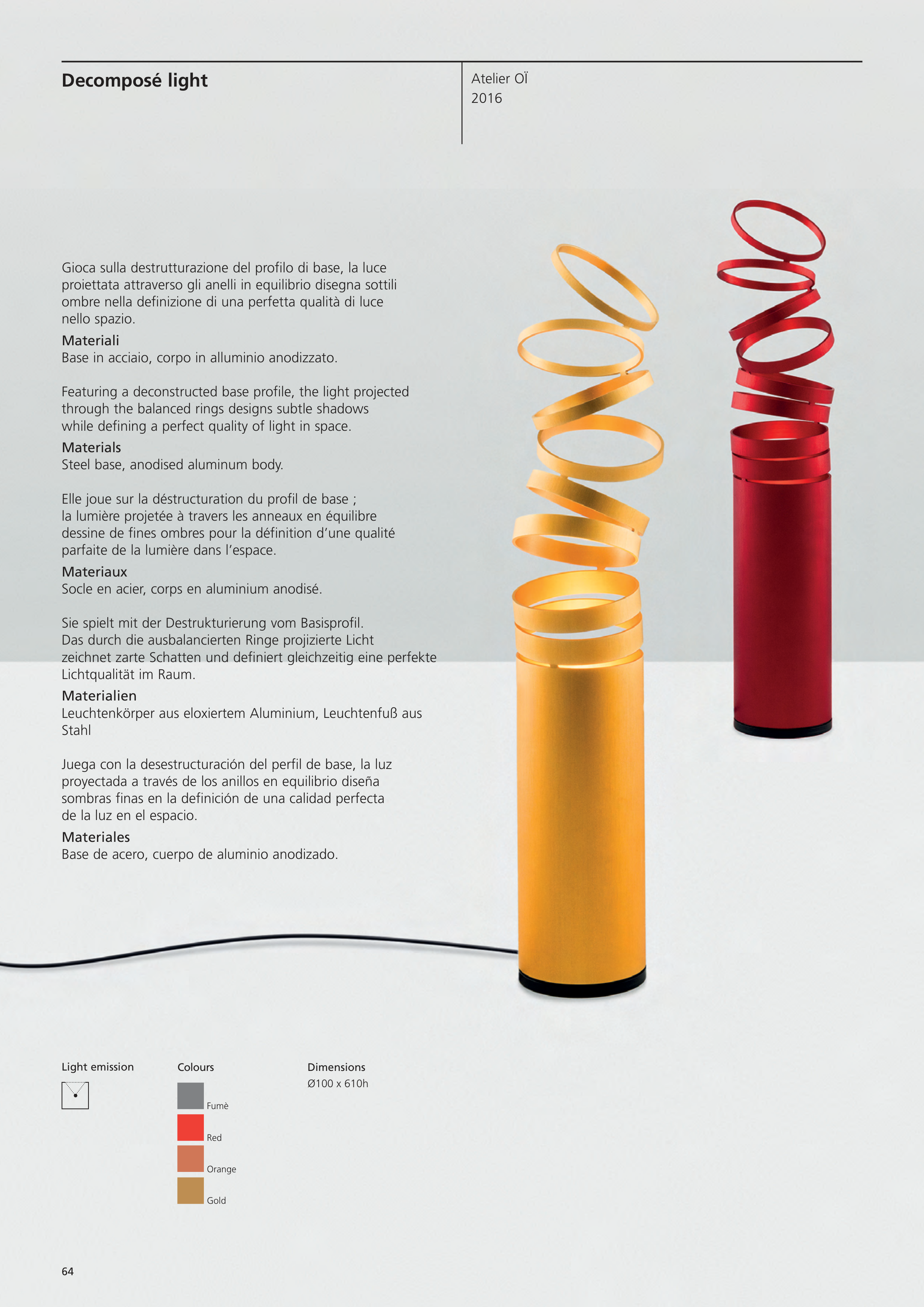 Decomposé light

Atelier OÏ
2016

Gioca sulla destrutturazione del profilo di base, la luce proiettata attraverso gli anelli in equilibrio disegna sottili ombre nella definizione di una perfetta qualità di luce nello spazio.

Materiali
Base in acciaio, corpo in alluminio anodizzato.

Featuring a deconstructed base profile, the light projected through the balanced rings designs subtle shadows while defining a perfect quality of light in space.

Materials
Steel base, anodised aluminum body.

Elle joue sur la déstructuration du profil de base ; la lumière projetée à travers les anneaux en équilibre dessine de fines ombres pour la définition d'une qualité parfaite de la lumière dans l'espace.

Materiaux
Socle en acier, corps en aluminium anodisé.

Sie spielt mit der Destrukturierung vom Basisprofil. Das durch die ausbalancierten Ringe projizierte Licht zeichnet zarte Schatten und definiert gleichzeitig eine perfekte Lichtqualität im Raum.

Materialien
Leuchtenkörper aus eloxiertem Aluminium, Leuchtenfuß aus Stahl

Juega con la desestructuración del perfil de base, la luz proyectada a través de los anillos en equilibrio diseña sombras finas en la definición de una calidad perfecta de la luz en el espacio.

Materiales
Base de acero, cuerpo de aluminio anodizado.

Light emission

Colours
Fumè
Red
Orange
Gold

Dimensions
Ø100 x 610h

64